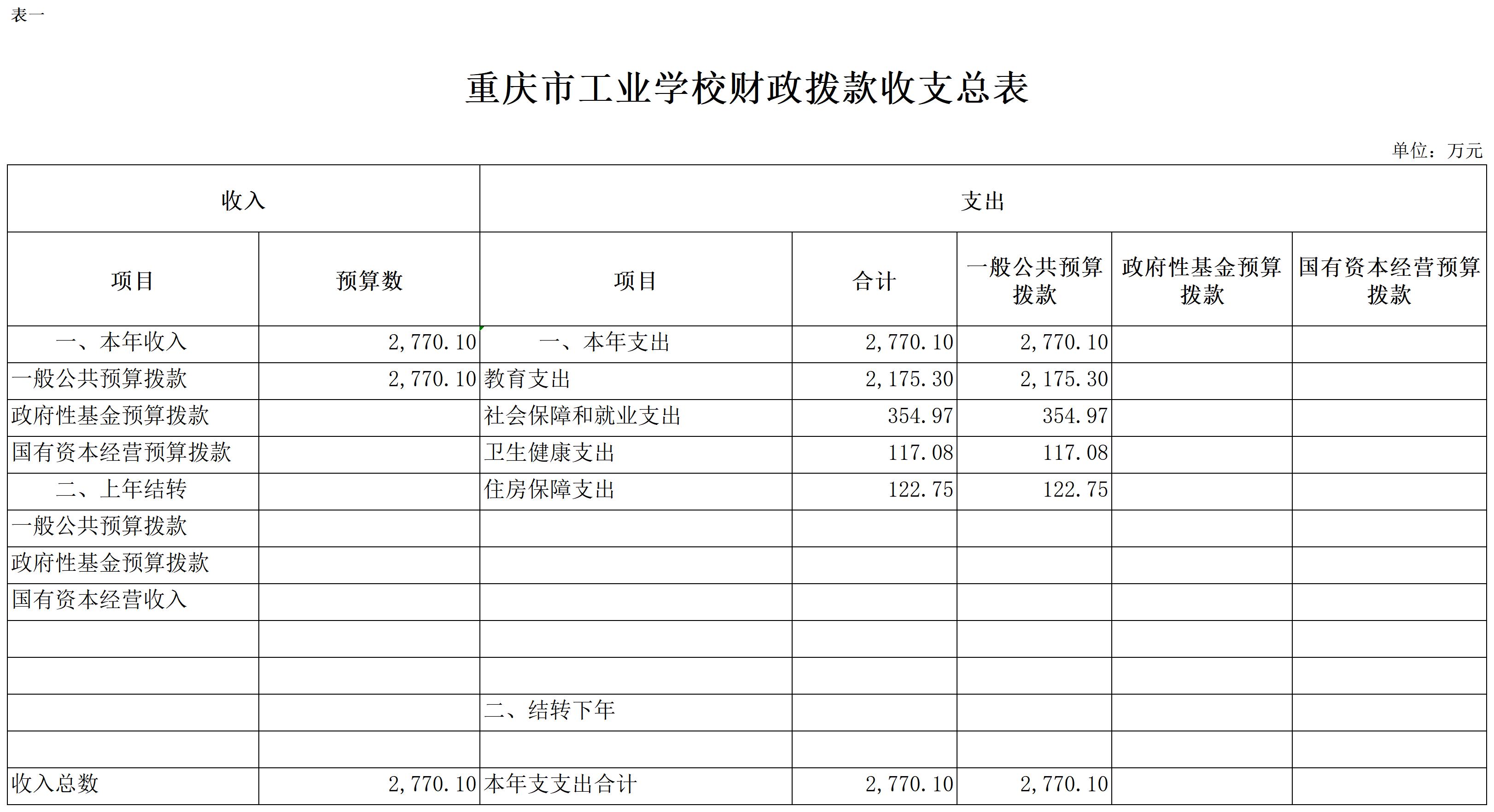 表一

重庆市工业学校财政拨款收支总表

单位：万元

| 收入 | | 支出 | | | | |
|---|---|---|---|---|---|---|
| 项目 | 预算数 | 项目 | 合计 | 一般公共预算拨款 | 政府性基金预算拨款 | 国有资本经营预算拨款 |
| 一、本年收入 | 2,770.10 | 一、本年支出 | 2,770.10 | 2,770.10 | | |
| 一般公共预算拨款 | 2,770.10 | 教育支出 | 2,175.30 | 2,175.30 | | |
| 政府性基金预算拨款 | | 社会保障和就业支出 | 354.97 | 354.97 | | |
| 国有资本经营预算拨款 | | 卫生健康支出 | 117.08 | 117.08 | | |
| 二、上年结转 | | 住房保障支出 | 122.75 | 122.75 | | |
| 一般公共预算拨款 | | | | | | |
| 政府性基金预算拨款 | | | | | | |
| 国有资本经营收入 | | | | | | |
| | | | | | | |
| | | | | | | |
| | | 二、结转下年 | | | | |
| | | | | | | |
| 收入总数 | 2,770.10 | 本年支支出合计 | 2,770.10 | 2,770.10 | | |